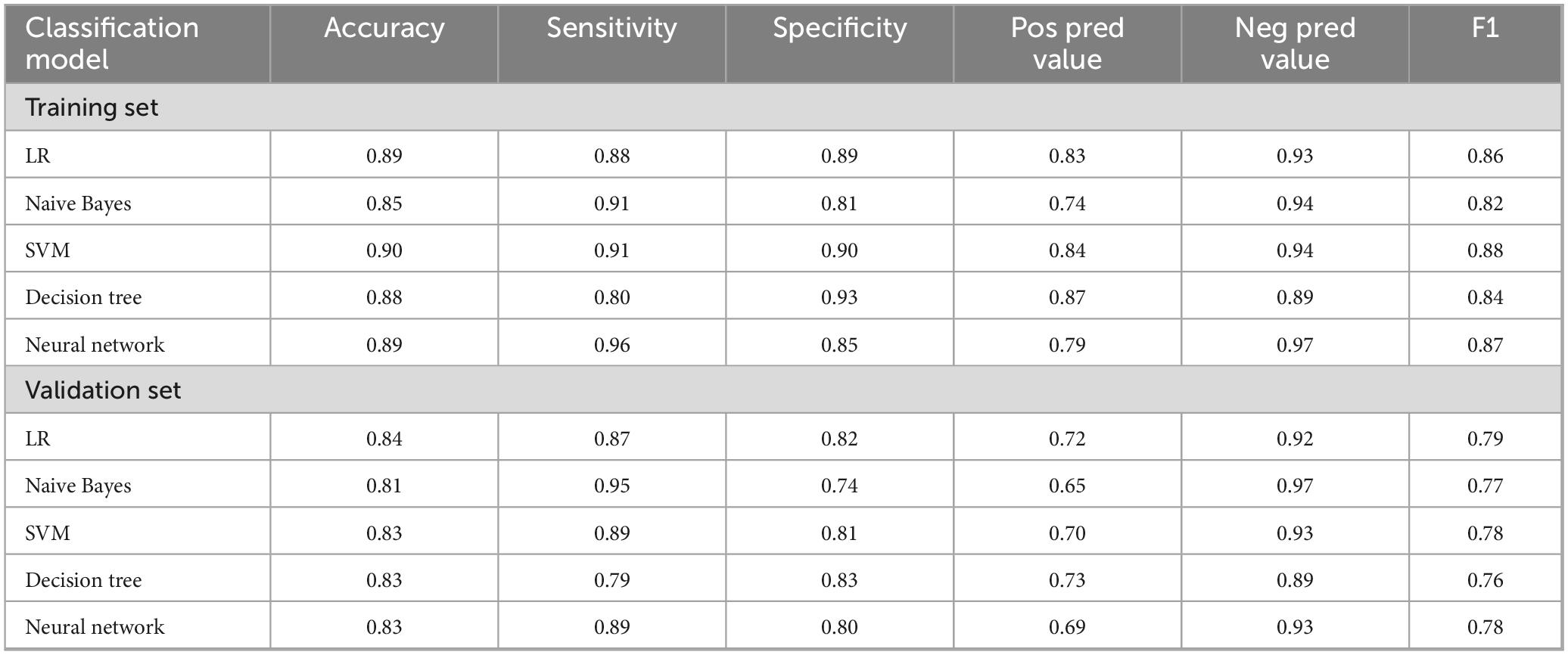 | Classification model | Accuracy | Sensitivity | Specificity | Pos pred value | Neg pred value | F1 |
|---|---|---|---|---|---|---|
| Training set | | | | | | |
| LR | 0.89 | 0.88 | 0.89 | 0.83 | 0.93 | 0.86 |
| Naive Bayes | 0.85 | 0.91 | 0.81 | 0.74 | 0.94 | 0.82 |
| SVM | 0.90 | 0.91 | 0.90 | 0.84 | 0.94 | 0.88 |
| Decision tree | 0.88 | 0.80 | 0.93 | 0.87 | 0.89 | 0.84 |
| Neural network | 0.89 | 0.96 | 0.85 | 0.79 | 0.97 | 0.87 |
| Validation set | | | | | | |
| LR | 0.84 | 0.87 | 0.82 | 0.72 | 0.92 | 0.79 |
| Naive Bayes | 0.81 | 0.95 | 0.74 | 0.65 | 0.97 | 0.77 |
| SVM | 0.83 | 0.89 | 0.81 | 0.70 | 0.93 | 0.78 |
| Decision tree | 0.83 | 0.79 | 0.83 | 0.73 | 0.89 | 0.76 |
| Neural network | 0.83 | 0.89 | 0.80 | 0.69 | 0.93 | 0.78 |